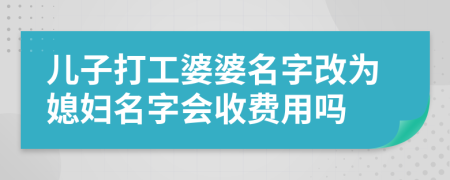 儿子打工婆婆名字改为媳妇名字会收费用吗